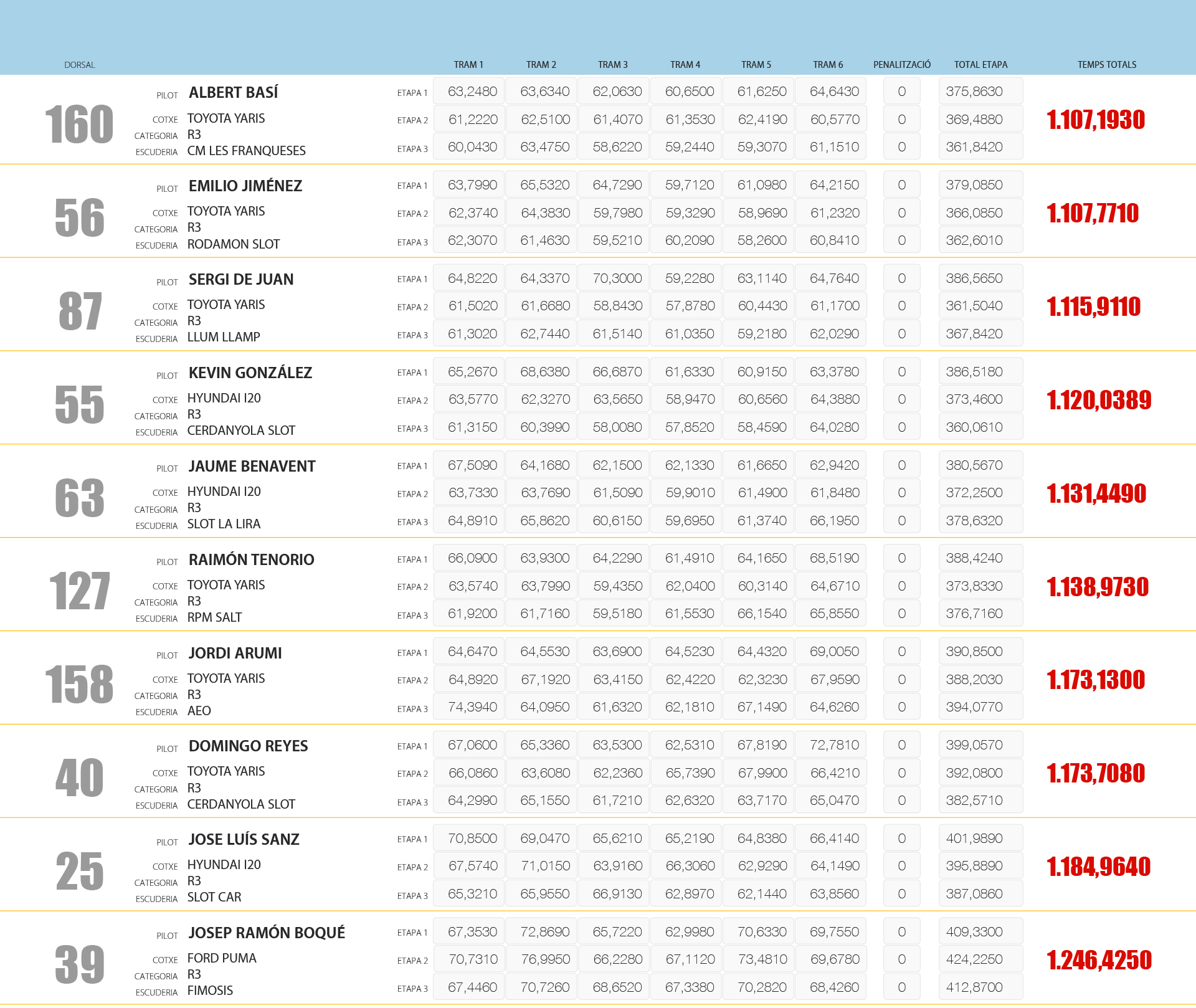 | DORSAL | | | TRAM 1 | TRAM 2 | TRAM 3 | TRAM 4 | TRAM 5 | TRAM 6 | PENALITZACIÓ | TOTAL ETAPA | TEMPS TOTALS |
|---|---|---|---|---|---|---|---|---|---|---|---|
| 160 | PILOT ALBERT BASÍ | ETAPA 1 | 63,2480 | 63,6340 | 62,0630 | 60,6500 | 61,6250 | 64,6430 | 0 | 375,8630 | 1.107,1930 |
| | COTXE TOYOTA YARIS CATEGORIA R3 | ETAPA 2 | 61,2220 | 62,5100 | 61,4070 | 61,3530 | 62,4190 | 60,5770 | 0 | 369,4880 | |
| | ESCUDERIA CM LES FRANQUESES | ETAPA 3 | 60,0430 | 63,4750 | 58,6220 | 59,2440 | 59,3070 | 61,1510 | 0 | 361,8420 | |
| 56 | PILOT EMILIO JIMÉNEZ | ETAPA 1 | 63,7990 | 65,5320 | 64,7290 | 59,7120 | 61,0980 | 64,2150 | 0 | 379,0850 | 1.107,7710 |
| | COTXE TOYOTA YARIS CATEGORIA R3 | ETAPA 2 | 62,3740 | 64,3830 | 59,7980 | 59,3290 | 58,9690 | 61,2320 | 0 | 366,0850 | |
| | ESCUDERIA RODAMON SLOT | ETAPA 3 | 62,3070 | 61,4630 | 59,5210 | 60,2090 | 58,2600 | 60,8410 | 0 | 362,6010 | |
| 87 | PILOT SERGI DE JUAN | ETAPA 1 | 64,8220 | 64,3370 | 70,3000 | 59,2280 | 63,1140 | 64,7640 | 0 | 386,5650 | 1.115,9110 |
| | COTXE TOYOTA YARIS CATEGORIA R3 | ETAPA 2 | 61,5020 | 61,6680 | 58,8430 | 57,8780 | 60,4430 | 61,1700 | 0 | 361,5040 | |
| | ESCUDERIA LLUM LLAMP | ETAPA 3 | 61,3020 | 62,7440 | 61,5140 | 61,0350 | 59,2180 | 62,0290 | 0 | 367,8420 | |
| 55 | PILOT KEVIN GONZÁLEZ | ETAPA 1 | 65,2670 | 68,6380 | 66,6870 | 61,6330 | 60,9150 | 63,3780 | 0 | 386,5180 | 1.120,0389 |
| | COTXE HYUNDAI I20 CATEGORIA R3 | ETAPA 2 | 63,5770 | 62,3270 | 63,5650 | 58,9470 | 60,6560 | 64,3880 | 0 | 373,4600 | |
| | ESCUDERIA CERDANYOLA SLOT | ETAPA 3 | 61,3150 | 60,3990 | 58,0080 | 57,8520 | 58,4590 | 64,0280 | 0 | 360,0610 | |
| 63 | PILOT JAUME BENAVENT | ETAPA 1 | 67,5090 | 64,1680 | 62,1500 | 62,1330 | 61,6650 | 62,9420 | 0 | 380,5670 | 1.131,4490 |
| | COTXE HYUNDAI I20 CATEGORIA R3 | ETAPA 2 | 63,7330 | 63,7690 | 61,5090 | 59,9010 | 61,4900 | 61,8480 | 0 | 372,2500 | |
| | ESCUDERIA SLOT LA LIRA | ETAPA 3 | 64,8910 | 65,8620 | 60,6150 | 59,6950 | 61,3740 | 66,1950 | 0 | 378,6320 | |
| 127 | PILOT RAIMÓN TENORIO | ETAPA 1 | 66,0900 | 63,9300 | 64,2290 | 61,4910 | 64,1650 | 68,5190 | 0 | 388,4240 | 1.138,9730 |
| | COTXE TOYOTA YARIS CATEGORIA R3 | ETAPA 2 | 63,5740 | 63,7990 | 59,4350 | 62,0400 | 60,3140 | 64,6710 | 0 | 373,8330 | |
| | ESCUDERIA RPM SALT | ETAPA 3 | 61,9200 | 61,7160 | 59,5180 | 61,5530 | 66,1540 | 65,8550 | 0 | 376,7160 | |
| 158 | PILOT JORDI ARUMI | ETAPA 1 | 64,6470 | 64,5530 | 63,6900 | 64,5230 | 64,4320 | 69,0050 | 0 | 390,8500 | 1.173,1300 |
| | COTXE TOYOTA YARIS CATEGORIA R3 | ETAPA 2 | 64,8920 | 67,1920 | 63,4150 | 62,4220 | 62,3230 | 67,9590 | 0 | 388,2030 | |
| | ESCUDERIA AEO | ETAPA 3 | 74,3940 | 64,0950 | 61,6320 | 62,1810 | 67,1490 | 64,6260 | 0 | 394,0770 | |
| 40 | PILOT DOMINGO REYES | ETAPA 1 | 67,0600 | 65,3360 | 63,5300 | 62,5310 | 67,8190 | 72,7810 | 0 | 399,0570 | 1.173,7080 |
| | COTXE TOYOTA YARIS CATEGORIA R3 | ETAPA 2 | 66,0860 | 63,6080 | 62,2360 | 65,7390 | 67,9900 | 66,4210 | 0 | 392,0800 | |
| | ESCUDERIA CERDANYOLA SLOT | ETAPA 3 | 64,2990 | 65,1550 | 61,7210 | 62,6320 | 63,7170 | 65,0470 | 0 | 382,5710 | |
| 25 | PILOT JOSE LUÍS SANZ | ETAPA 1 | 70,8500 | 69,0470 | 65,6210 | 65,2190 | 64,8380 | 66,4140 | 0 | 401,9890 | 1.184,9640 |
| | COTXE HYUNDAI I20 CATEGORIA R3 | ETAPA 2 | 67,5740 | 71,0150 | 63,9160 | 66,3060 | 62,9290 | 64,1490 | 0 | 395,8890 | |
| | ESCUDERIA SLOT CAR | ETAPA 3 | 65,3210 | 65,9550 | 66,9130 | 62,8970 | 62,1440 | 63,8560 | 0 | 387,0860 | |
| 39 | PILOT JOSEP RAMÓN BOQUÉ | ETAPA 1 | 67,3530 | 72,8690 | 65,7220 | 62,9980 | 70,6330 | 69,7550 | 0 | 409,3300 | 1.246,4250 |
| | COTXE FORD PUMA CATEGORIA R3 | ETAPA 2 | 70,7310 | 76,9950 | 66,2280 | 67,1120 | 73,4810 | 69,6780 | 0 | 424,2250 | |
| | ESCUDERIA FIMOSIS | ETAPA 3 | 67,4460 | 70,7260 | 68,6520 | 67,3380 | 70,2820 | 68,4260 | 0 | 412,8700 | |